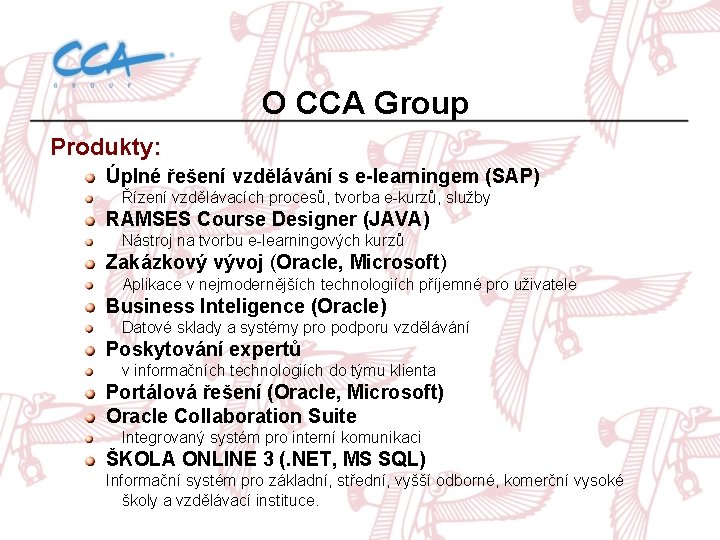 CCA GROUP

O CCA Group

Produkty:

Úplné řešení vzdělávání s e-learningem (SAP)
Řízení vzdělávacích procesů, tvorba e-kurzů, služby
RAMSES Course Designer (JAVA)
Nástroj na tvorbu e-learningových kurzů
Zakázkový vývoj (Oracle, Microsoft)
Aplikace v nejmodernějších technologiích příjemné pro uživatele
Business Inteligence (Oracle)
Datové sklady a systémy pro podporu vzdělávání
Poskytování expertů
v informačních technologiích do týmu klienta
Portálová řešení (Oracle, Microsoft)
Oracle Collaboration Suite
Integrovaný systém pro interní komunikaci
ŠKOLA ONLINE 3 (.NET, MS SQL)
Informační systém pro základní, střední, vyšší odborné, komerční vysoké školy a vzdělávací instituce.